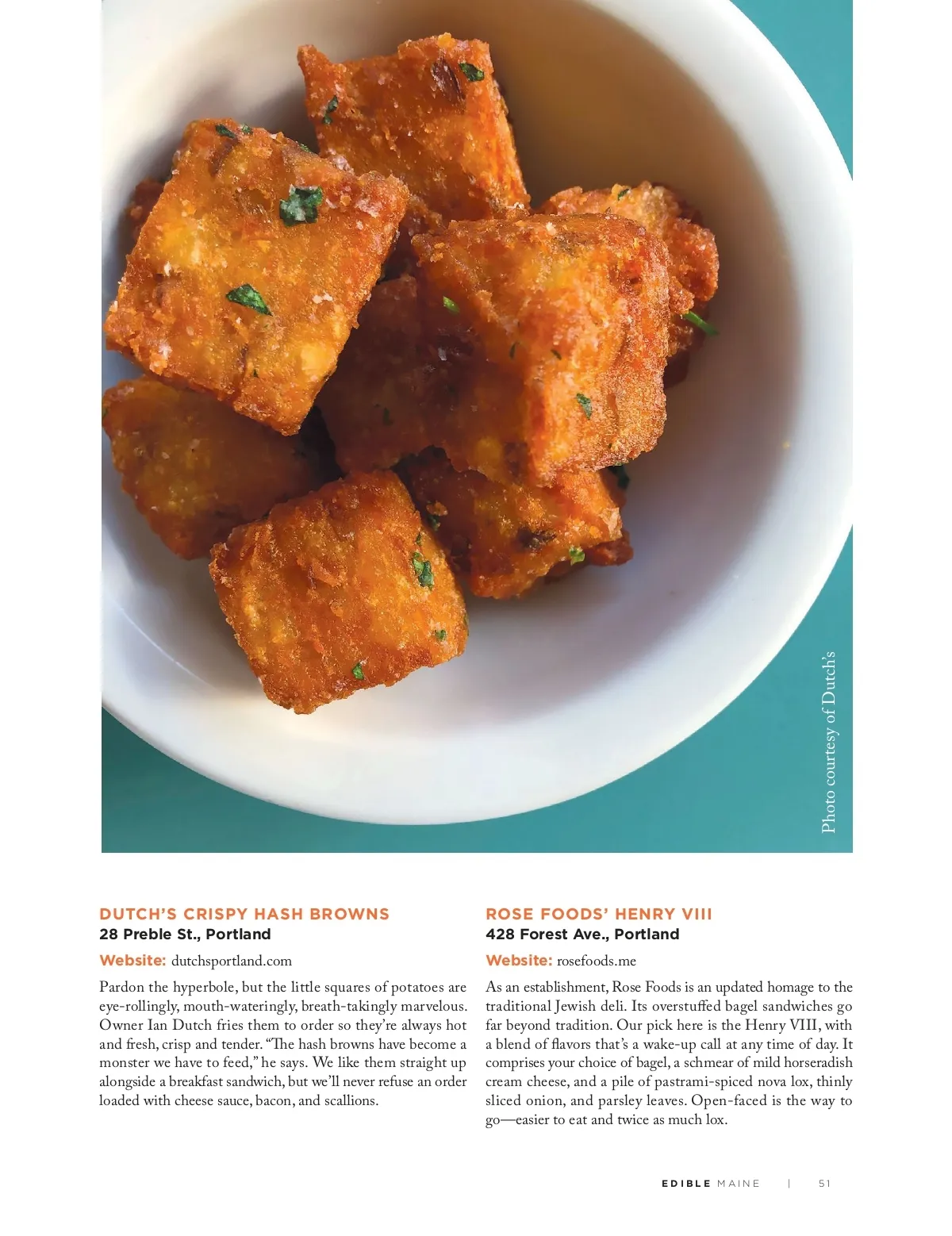 Photo courtesy of Dutch's

DUTCH'S CRISPY HASH BROWNS
28 Preble St., Portland

Website: dutchsportland.com

Pardon the hyperbole, but the little squares of potatoes are eye-rollingly, mouth-wateringly, breath-takingly marvelous. Owner Ian Dutch fries them to order so they're always hot and fresh, crisp and tender. "The hash browns have become a monster we have to feed," he says. We like them straight up alongside a breakfast sandwich, but we'll never refuse an order loaded with cheese sauce, bacon, and scallions.

ROSE FOODS' HENRY VIII
428 Forest Ave., Portland

Website: rosefoods.me

As an establishment, Rose Foods is an updated homage to the traditional Jewish deli. Its overstuffed bagel sandwiches go far beyond tradition. Our pick here is the Henry VIII, with a blend of flavors that's a wake-up call at any time of day. It comprises your choice of bagel, a schmear of mild horseradish cream cheese, and a pile of pastrami-spiced nova lox, thinly sliced onion, and parsley leaves. Open-faced is the way to go—easier to eat and twice as much lox.

EDIBLE MAINE | 51